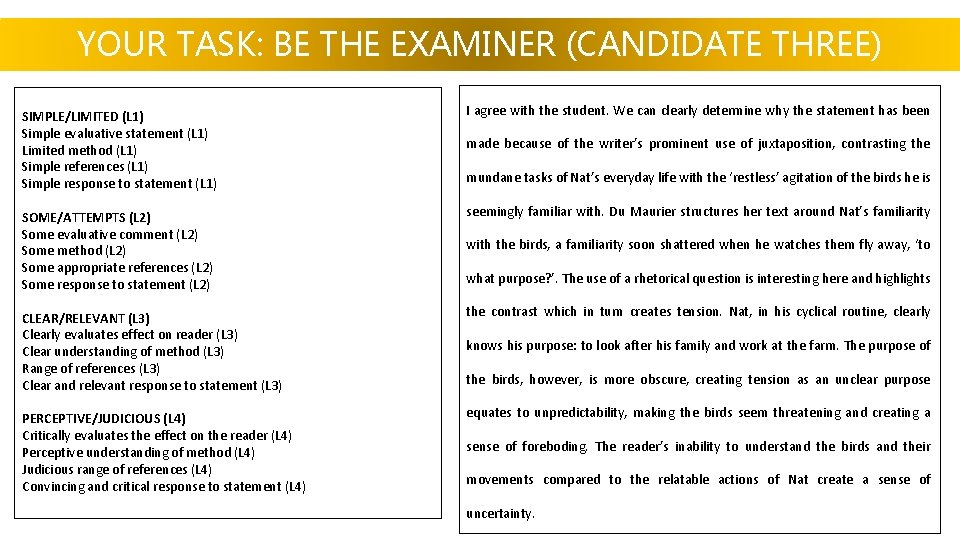 YOUR TASK: BE THE EXAMINER (CANDIDATE THREE)

SIMPLE/LIMITED (L1)
Simple evaluative statement (L1)
Limited method (L1)
Simple references (L1)
Simple response to statement (L1)

SOME/ATTEMPTS (L2)
Some evaluative comment (L2)
Some method (L2)
Some appropriate references (L2)
Some response to statement (L2)

CLEAR/RELEVANT (L3)
Clearly evaluates effect on reader (L3)
Clear understanding of method (L3)
Range of references (L3)
Clear and relevant response to statement (L3)

PERCEPTIVE/JUDICIOUS (L4)
Critically evaluates the effect on the reader (L4)
Perceptive understanding of method (L4)
Judicious range of references (L4)
Convincing and critical response to statement (L4)

I agree with the student. We can clearly determine why the statement has been made because of the writer's prominent use of juxtaposition, contrasting the mundane tasks of Nat's everyday life with the 'restless' agitation of the birds he is seemingly familiar with. Du Maurier structures her text around Nat's familiarity with the birds, a familiarity soon shattered when he watches them fly away, 'to what purpose?'. The use of a rhetorical question is interesting here and highlights the contrast which in turn creates tension. Nat, in his cyclical routine, clearly knows his purpose: to look after his family and work at the farm. The purpose of the birds, however, is more obscure, creating tension as an unclear purpose equates to unpredictability, making the birds seem threatening and creating a sense of foreboding. The reader's inability to understand the birds and their movements compared to the relatable actions of Nat create a sense of uncertainty.